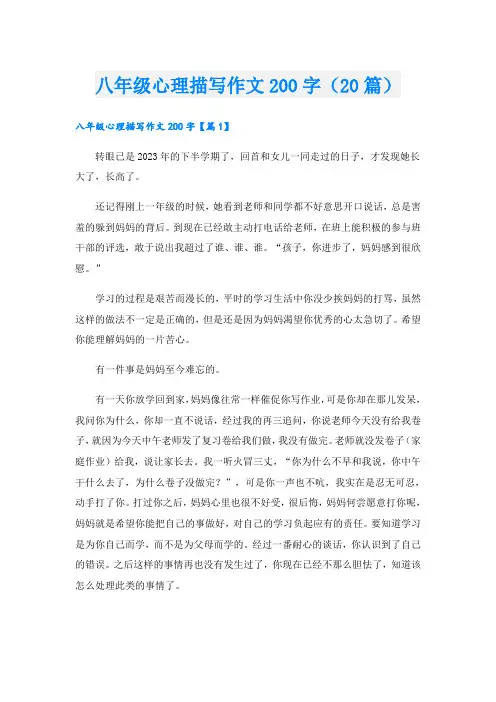 八年级心理描写作文200字（20篇）

八年级心理描写作文200字【篇1】

转眼已是2023年的下半学期了，回首和女儿一同走过的日子，才发现她长大了，长高了。

还记得刚上一年级的时候，她看到老师和同学都不好意思开口说话，总是害羞的躲到妈妈的背后。到现在已经敢主动打电话给老师，在班上能积极的参与班干部的评选，敢于说出我超过了谁、谁、谁。“孩子，你进步了，妈妈感到很欣慰。”

学习的过程是艰苦而漫长的，平时的学习生活中你没少挨妈妈的打骂，虽然这样的做法不一定是正确的，但是还是因为妈妈渴望你优秀的心太急切了。希望你能理解妈妈的一片苦心。

有一件事是妈妈至今难忘的。

有一天你放学回到家，妈妈像往常一样催促你写作业，可是你却在那儿发呆，我问你为什么，你却一直不说话，经过我的再三追问，你说老师今天没有给我卷子，就因为今天中午老师发了复习卷给我们做，我没有做完。老师就没发卷子（家庭作业）给我，说让家长去。我一听火冒三丈，“你为什么不早和我说，你中午干什么去了，为什么卷子没做完？”，可是你一声也不吭，我实在是忍无可忍，动手打了你。打过你之后，妈妈心里也很不好受，很后悔，妈妈何尝愿意打你呢，妈妈就是希望你能把自己的事做好，对自己的学习负起应有的责任。要知道学习是为你自己而学，而不是为父母而学的。经过一番耐心的谈话，你认识到了自己的错误。之后这样的事情再也没有发生过了，你现在已经不那么胆怯了，知道该怎么处理此类的事情了。